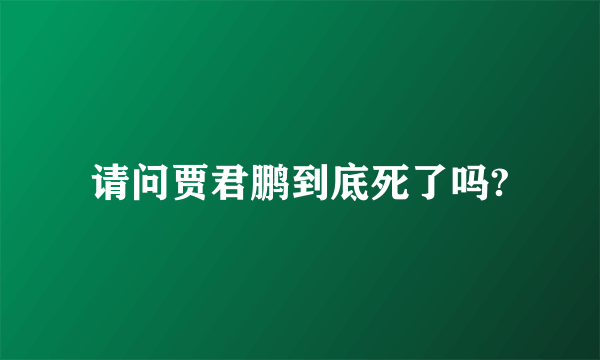 请问贾君鹏到底死了吗?